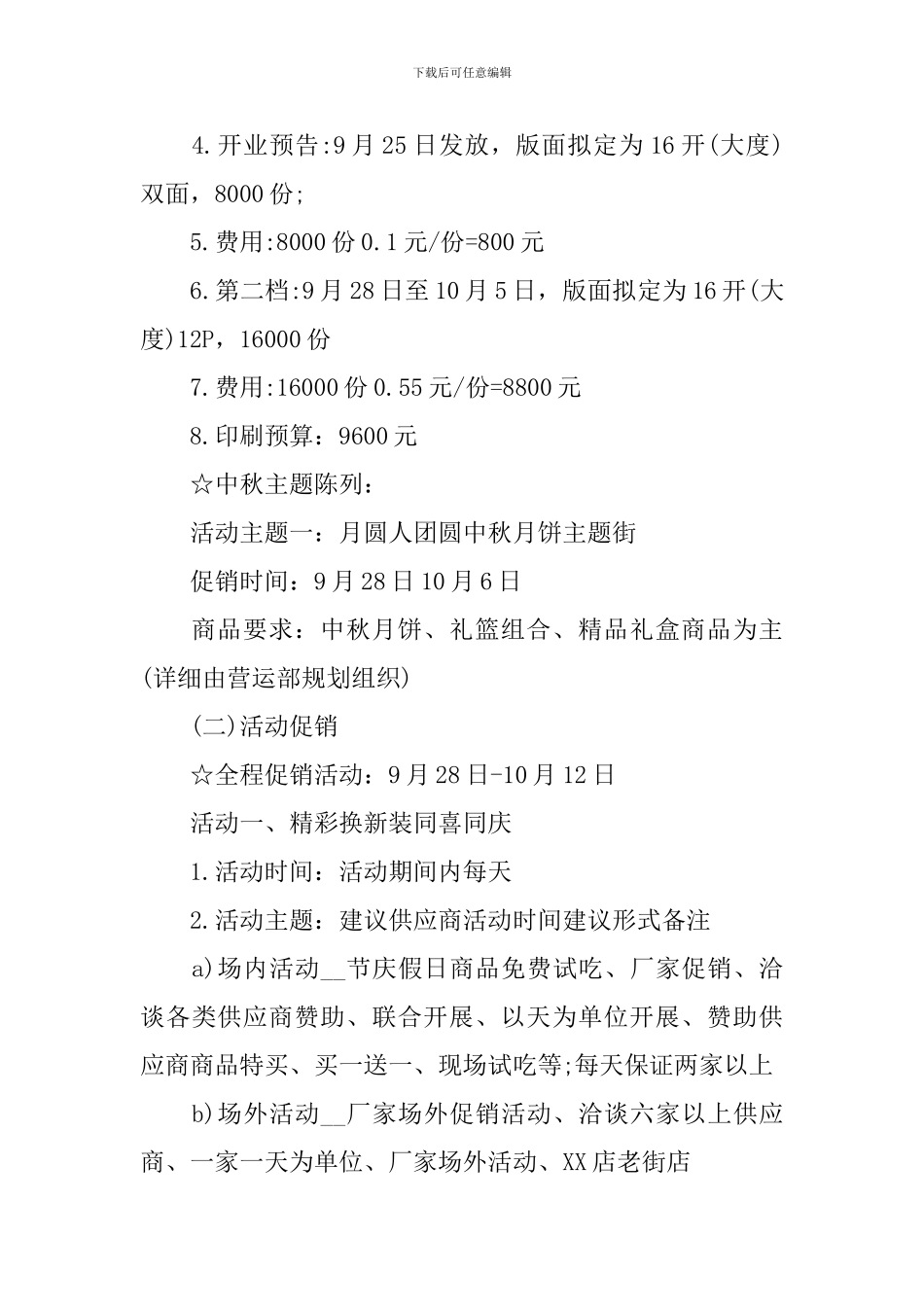 下载后可任意编辑

4.开业预告:9月25日发放，版面拟定为16开(大度)双面，8000份;

5.费用:8000份0.1元/份=800元

6.第二档:9月28日至10月5日，版面拟定为16开(大度)12P，16000份

7.费用:16000份0.55元/份=8800元

8.印刷预算：9600元

☆中秋主题陈列：

活动主题一：月圆人团圆中秋月饼主题街

促销时间：9月28日10月6日

商品要求：中秋月饼、礼篮组合、精品礼盒商品为主(详细由营运部规划组织)

(二)活动促销

☆全程促销活动：9月28日-10月12日

活动一、精彩换新装同喜同庆

1.活动时间：活动期间内每天

2.活动主题：建议供应商活动时间建议形式备注

a)场内活动__节庆假日商品免费试吃、厂家促销、洽谈各类供应商赞助、联合开展、以天为单位开展、赞助供应商商品特买、买一送一、现场试吃等;每天保证两家以上

b)场外活动__厂家场外促销活动、洽谈六家以上供应商、一家一天为单位、厂家场外活动、XX店老街店